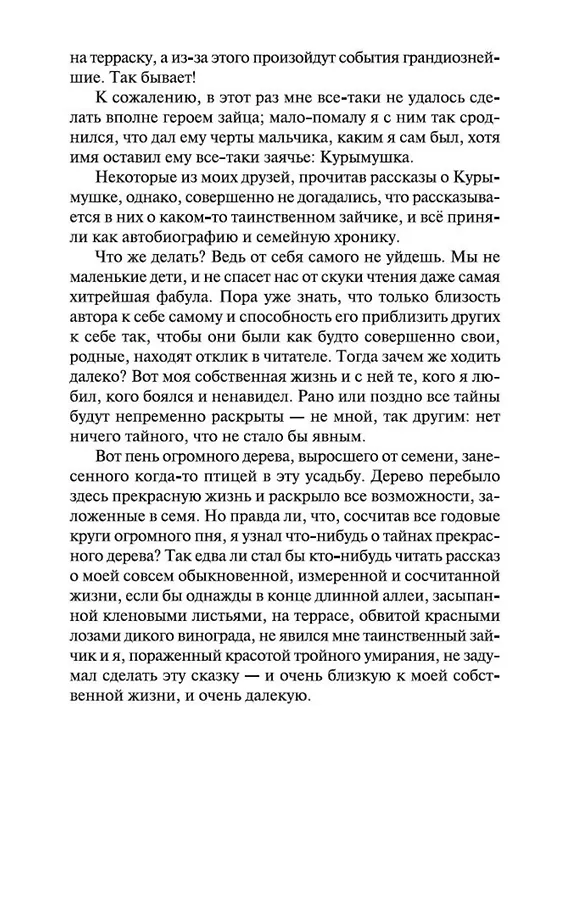 на терраску, а из-за этого произойдут события грандиознейшие. Так бывает!

К сожалению, в этот раз мне все-таки не удалось сделать вполне героем зайца; мало-помалу я с ним так сроднился, что дал ему черты мальчика, каким я сам был, хотя имя оставил ему все-таки заячье: Курымушка.

Некоторые из моих друзей, прочитав рассказы о Курымушке, однако, совершенно не догадались, что рассказывается в них о каком-то таинственном зайчике, и всё приняли как автобиографию и семейную хронику.

Что же делать? Ведь от себя самого не уйдешь. Мы не маленькие дети, и не спасет нас от скуки чтения даже самая хитрейшая фабула. Пора уже знать, что только близость автора к себе самому и способность его приблизить других к себе так, чтобы они были как будто совершенно свои, родные, находят отклик в читателе. Тогда зачем же ходить далеко? Вот моя собственная жизнь и с ней те, кого я любил, кого боялся и ненавидел. Рано или поздно все тайны будут непременно раскрыты — не мной, так другим: нет ничего тайного, что не стало бы явным.

Вот пень огромного дерева, выросшего от семени, занесенного когда-то птицей в эту усадьбу. Дерево перебыло здесь прекрасную жизнь и раскрыло все возможности, заложенные в семя. Но правда ли, что, сосчитав все годовые круги огромного пня, я узнал что-нибудь о тайнах прекрасного дерева? Так едва ли стал бы кто-нибудь читать рассказ о моей совсем обыкновенной, измеренной и сосчитанной жизни, если бы однажды в конце длинной аллеи, засыпанной кленовыми листьями, на террасе, обвитой красными лозами дикого винограда, не явился мне таинственный зайчик и я, пораженный красотой тройного умирания, не задумал сделать эту сказку — и очень близкую к моей собственной жизни, и очень далекую.